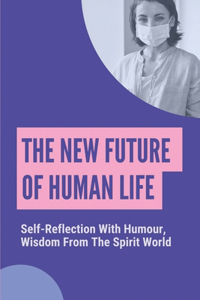 THE NEW FUTURE OF HUMAN LIFE

Self-Reflection With Humour, Wisdom From The Spirit World